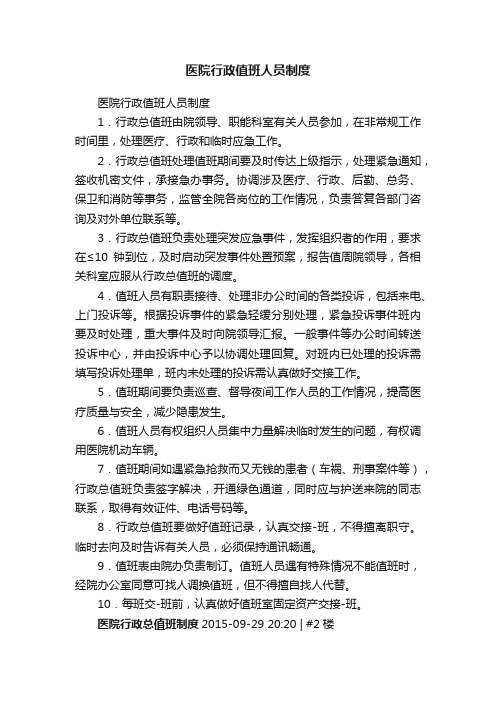 医院行政值班人员制度

医院行政值班人员制度

1．行政总值班由院领导、职能科室有关人员参加，在非常规工作时间里，处理医疗、行政和临时应急工作。

2．行政总值班处理值班期间要及时传达上级指示，处理紧急通知，签收机密文件，承接急办事务。协调涉及医疗、行政、后勤、总务、保卫和消防等事务，监管全院各岗位的工作情况，负责答复各部门咨询及对外单位联系等。

3．行政总值班负责处理突发应急事件，发挥组织者的作用，要求在≤10 钟到位，及时启动突发事件处置预案，报告值周院领导，各相关科室应服从行政总值班的调度。

4．值班人员有职责接待、处理非办公时间的各类投诉，包括来电、上门投诉等。根据投诉事件的紧急轻缓分别处理，紧急投诉事件班内要及时处理，重大事件及时向院领导汇报。一般事件等办公时间转送投诉中心，并由投诉中心予以协调处理回复。对班内已处理的投诉需填写投诉处理单，班内未处理的投诉需认真做好交接工作。

5．值班期间要负责巡查、督导夜间工作人员的工作情况，提高医疗质量与安全，减少隐患发生。

6．值班人员有权组织人员集中力量解决临时发生的问题，有权调用医院机动车辆。

7．值班期间如遇紧急抢救而又无钱的患者（车祸、刑事案件等），行政总值班负责签字解决，开通绿色通道，同时应与护送来院的同志联系，取得有效证件、电话号码等。

8．行政总值班要做好值班记录，认真交接-班，不得擅离职守。临时去向及时告诉有关人员，必须保持通讯畅通。

9．值班表由院办负责制订。值班人员遇有特殊情况不能值班时，经院办公室同意可找人调换值班，但不得擅自找人代替。

10．每班交-班前，认真做好值班室固定资产交接-班。

医院行政总值班制度 2015-09-29 20:20 | #2 楼